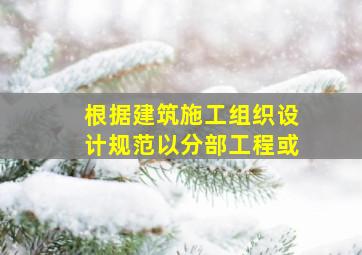 根据建筑施工组织设计规范以分部工程或